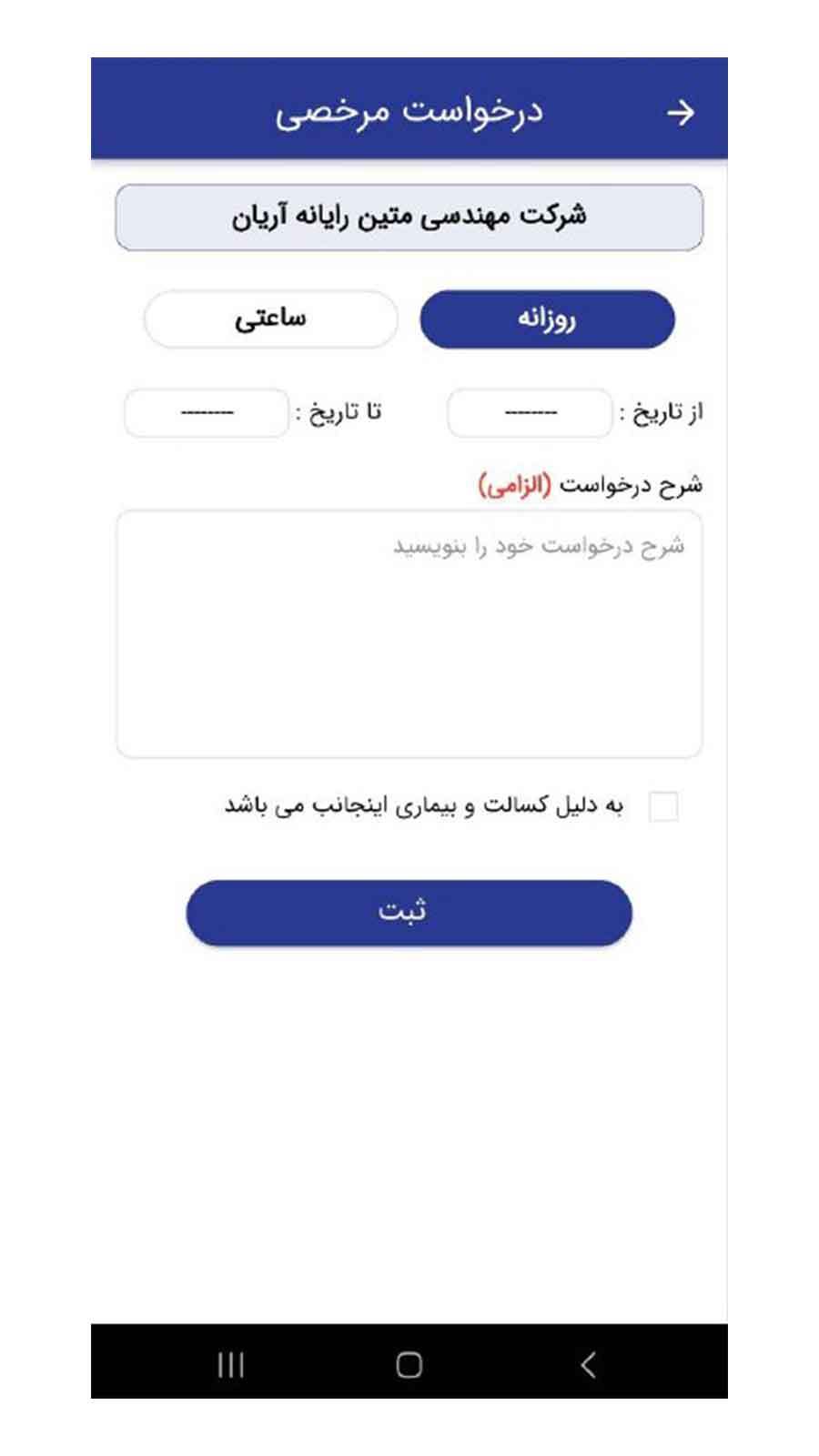 درخواست مرخصی

شرکت مهندسی متین رایانه آریان

روزانه
ساعتی

از تاریخ : --------
تا تاریخ : --------

شرح درخواست (الزامی)

شرح درخواست خود را بنویسید

به دلیل کسالت و بیماری اینجانب می باشد

ثبت